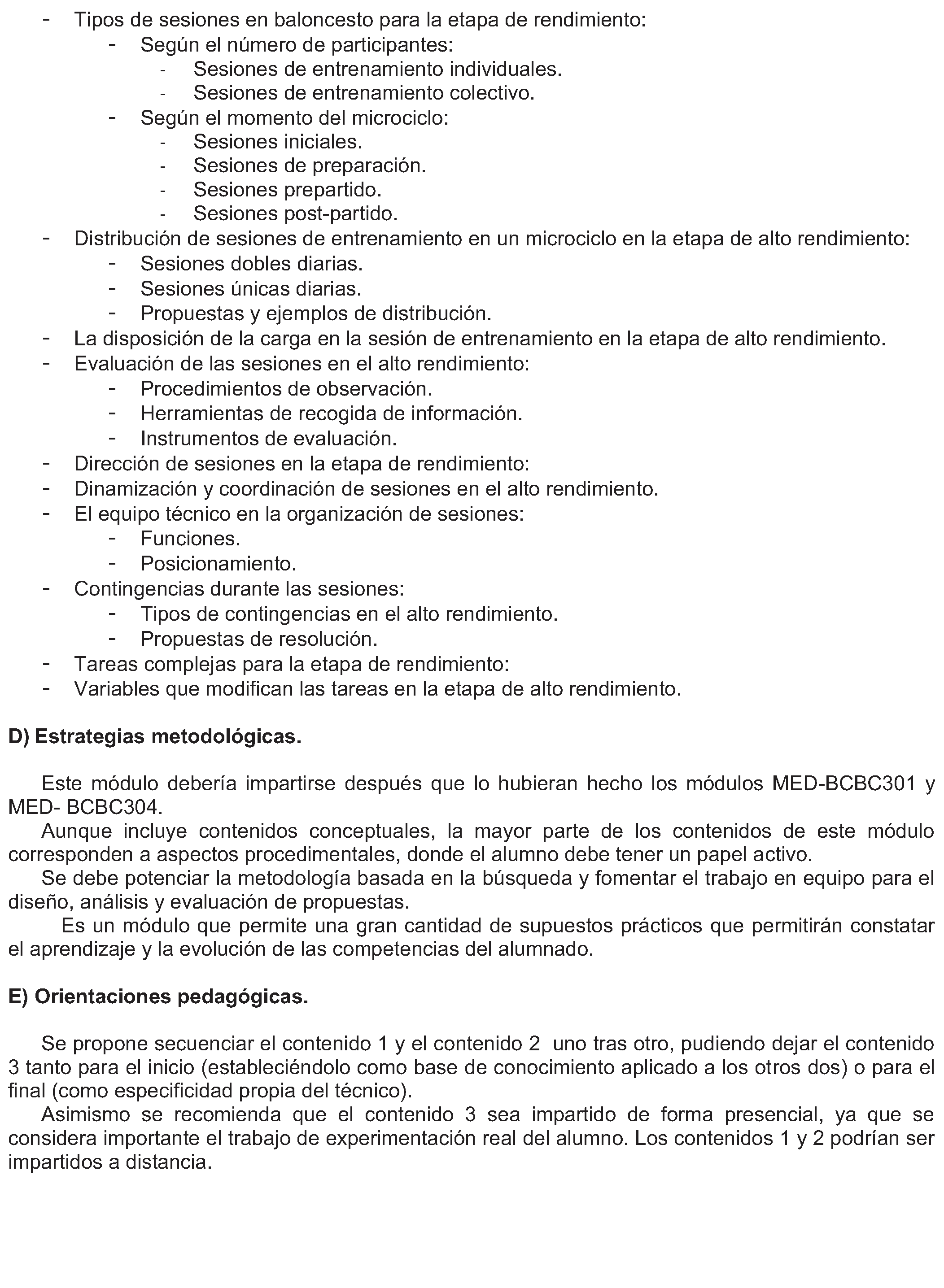 - Tipos de sesiones en baloncesto para la etapa de rendimiento:
  - Según el número de participantes:
    - Sesiones de entrenamiento individuales.
    - Sesiones de entrenamiento colectivo.
  - Según el momento del microciclo:
    - Sesiones iniciales.
    - Sesiones de preparación.
    - Sesiones prepartido.
    - Sesiones post-partido.
- Distribución de sesiones de entrenamiento en un microciclo en la etapa de alto rendimiento:
  - Sesiones dobles diarias.
  - Sesiones únicas diarias.
  - Propuestas y ejemplos de distribución.
- La disposición de la carga en la sesión de entrenamiento en la etapa de alto rendimiento.
- Evaluación de las sesiones en el alto rendimiento:
  - Procedimientos de observación.
  - Herramientas de recogida de información.
  - Instrumentos de evaluación.
- Dirección de sesiones en la etapa de rendimiento:
- Dinamización y coordinación de sesiones en el alto rendimiento.
- El equipo técnico en la organización de sesiones:
  - Funciones.
  - Posicionamiento.
- Contingencias durante las sesiones:
  - Tipos de contingencias en el alto rendimiento.
  - Propuestas de resolución.
- Tareas complejas para la etapa de rendimiento:
- Variables que modifican las tareas en la etapa de alto rendimiento.

D) Estrategias metodológicas.

Este módulo debería impartirse después que lo hubieran hecho los módulos MED-BCBC301 y MED- BCBC304.
Aunque incluye contenidos conceptuales, la mayor parte de los contenidos de este módulo corresponden a aspectos procedimentales, donde el alumno debe tener un papel activo.
Se debe potenciar la metodología basada en la búsqueda y fomentar el trabajo en equipo para el diseño, análisis y evaluación de propuestas.
Es un módulo que permite una gran cantidad de supuestos prácticos que permitirán constatar el aprendizaje y la evolución de las competencias del alumnado.

E) Orientaciones pedagógicas.

Se propone secuenciar el contenido 1 y el contenido 2 uno tras otro, pudiendo dejar el contenido 3 tanto para el inicio (estableciéndolo como base de conocimiento aplicado a los otros dos) o para el final (como especificidad propia del técnico).
Asimismo se recomienda que el contenido 3 sea impartido de forma presencial, ya que se considera importante el trabajo de experimentación real del alumno. Los contenidos 1 y 2 podrían ser impartidos a distancia.